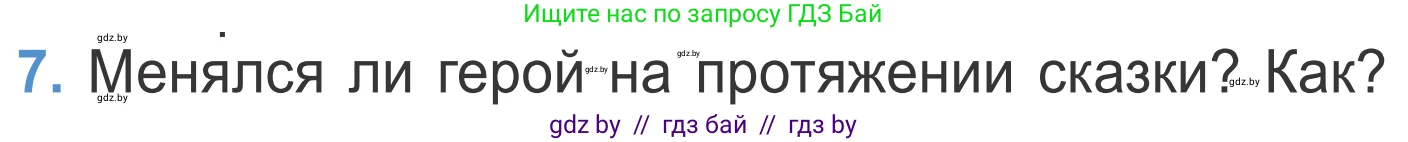 Ищите нас по запросу ГДЗ Бай

gdz.by

7. Менялся ли герой на протяжении сказки? Как?

gdz.by gdz.by gdz.by gdz.by

gdz by // гдз бай // гдз by